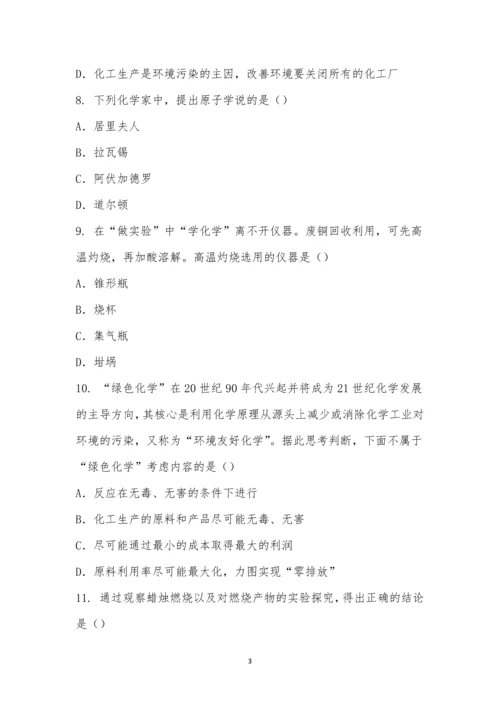 D. 化工生产是环境污染的主因，改善环境要关闭所有的化工厂

8. 下列化学家中，提出原子学说的是（）

A. 居里夫人

B. 拉瓦锡

C. 阿伏加德罗

D. 道尔顿

9. 在“做实验”中“学化学”离不开仪器。废铜回收利用，可先高温灼烧，再加酸溶解。高温灼烧选用的仪器是（）

A. 锥形瓶

B. 烧杯

C. 集气瓶

D. 坩埚

10. “绿色化学”在 20 世纪 90 年代兴起并将成为 21 世纪化学发展的主导方向，其核心是利用化学原理从源头上减少或消除化学工业对环境的污染，又称为“环境友好化学”。据此思考判断，下面不属于“绿色化学”考虑内容的是（）

A. 反应在无毒、无害的条件下进行

B. 化工生产的原料和产品尽可能无毒、无害

C. 尽可能通过最小的成本取得最大的利润

D. 原料利用率尽可能最大化，力图实现“零排放”

11. 通过观察蜡烛燃烧以及对燃烧产物的实验探究，得出正确的结论是（）

3